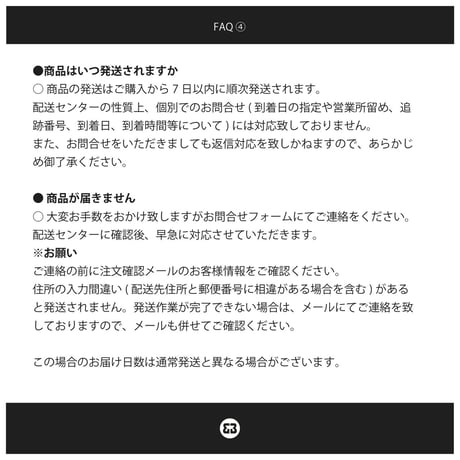 FAQ ④

●商品はいつ発送されますか
○ 商品の発送はご購入から 7 日以内に順次発送されます。
配送センターの性質上、個別でのお問合せ ( 到着日の指定や営業所留め、追跡番号、到着日、到着時間等について ) には対応致しておりません。
また、お問合せをいただきましても返信対応を致しかねますので、あらかじめ御了承ください。

● 商品が届きません
○ 大変お手数をおかけ致しますがお問合せフォームにてご連絡をください。
配送センターに確認後、早急に対応させていただきます。
※お願い
ご連絡の前に注文確認メールのお客様情報をご確認ください。
住所の入力間違い ( 配送先住所と郵便番号に相違がある場合を含む ) があると発送されません。発送作業が完了できない場合は、メールにてご連絡を致しておりますので、メールも併せてご確認ください。

この場合のお届け日数は通常発送と異なる場合がございます。